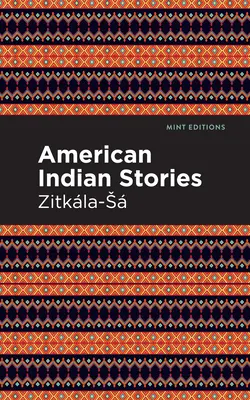 MINT EDITIONS

American Indian Stories

Zitkála-Šá